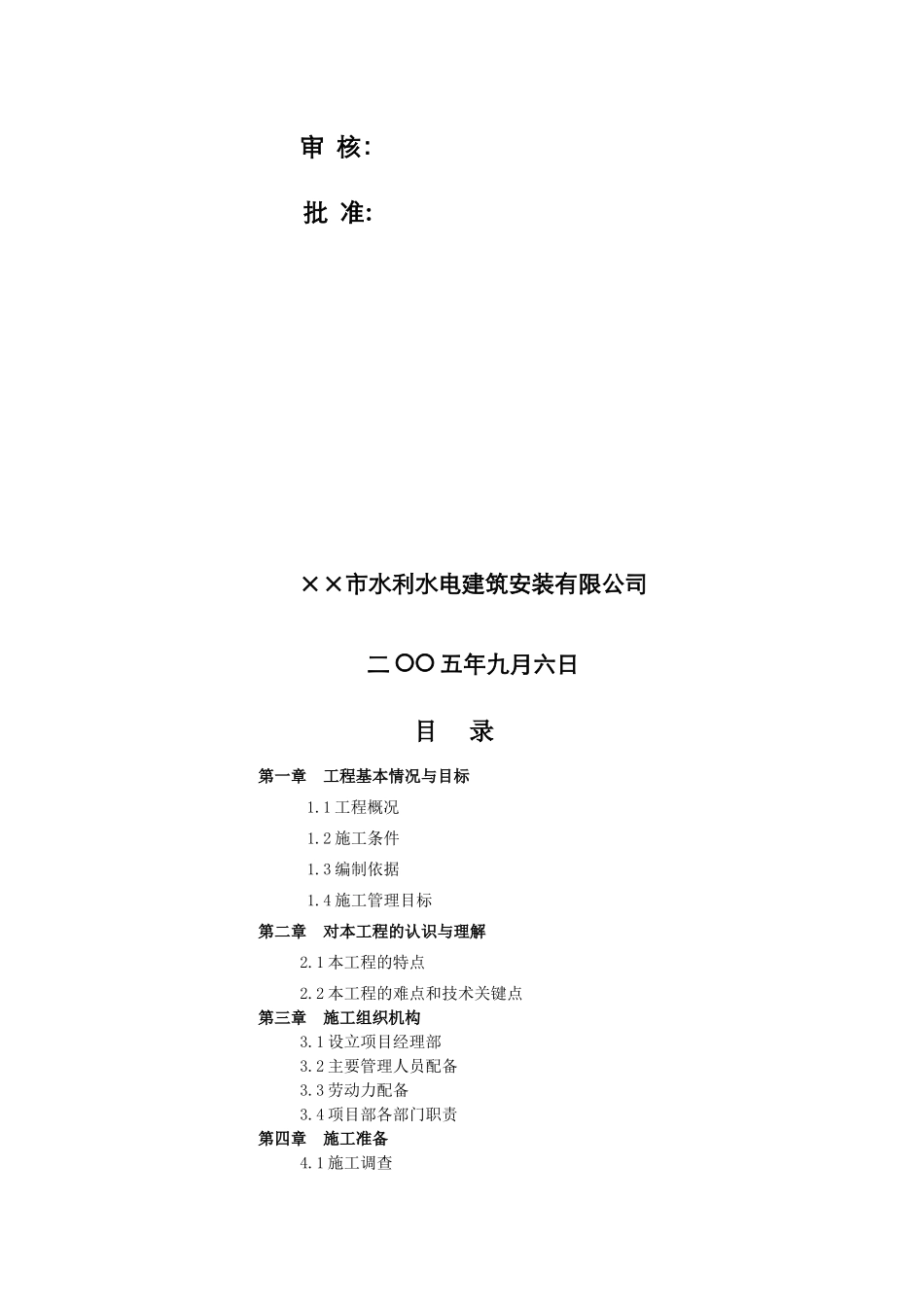 审 核:

批 准:

××市水利水电建筑安装有限公司

二〇〇五年九月六日

目 录

第一章 工程基本情况与目标

1.1 工程概况

1.2 施工条件

1.3 编制依据

1.4 施工管理目标

第二章 对本工程的认识与理解

2.1 本工程的特点

2.2 本工程的难点和技术关键点

第三章 施工组织机构

3.1 设立项目经理部

3.2 主要管理人员配备

3.3 劳动力配备

3.4 项目部各部门职责

第四章 施工准备

4.1 施工调查